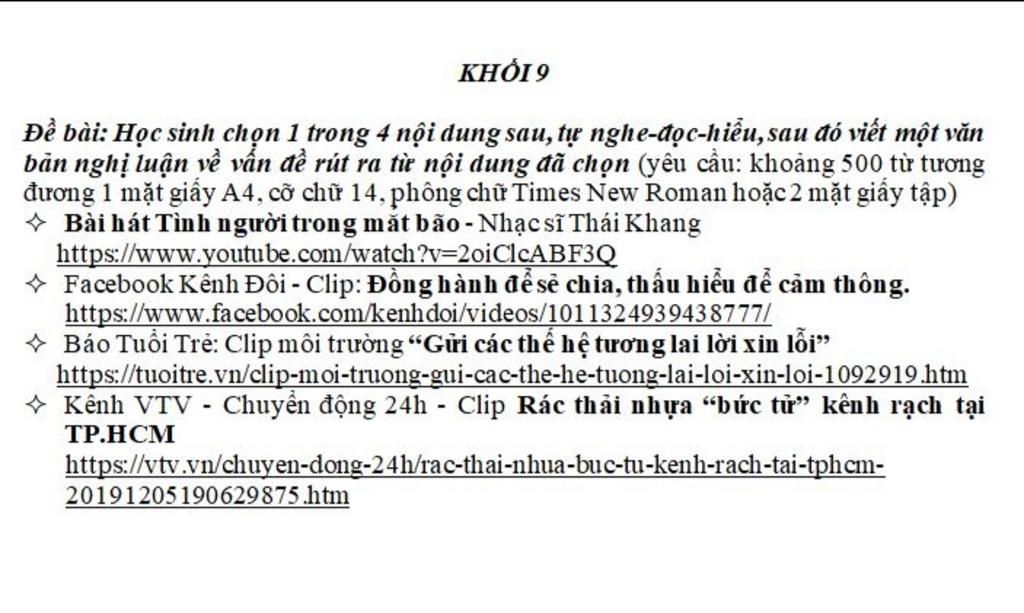 KHỐI 9

Đề bài: Học sinh chọn 1 trong 4 nội dung sau, tự nghe-đọc-hiểu, sau đó viết một văn bản nghị luận về vấn đề rút ra từ nội dung đã chọn (yêu cầu: khoảng 500 từ tương đương 1 mặt giấy A4, cỡ chữ 14, phông chữ Times New Roman hoặc 2 mặt giấy tập)

✧ Bài hát Tình người trong mắt bão - Nhạc sĩ Thái Khang
https://www.youtube.com/watch?v=2oiClcABF3Q

✧ Facebook Kênh Đôi - Clip: Đồng hành để sẻ chia, thấu hiểu để cảm thông.
https://www.facebook.com/kenhdoi/videos/1011324939438777/

✧ Báo Tuổi Trẻ: Clip môi trường "Gửi các thế hệ tương lai lời xin lỗi"
https://tuoitre.vn/clip-moi-truong-gui-cac-the-he-tuong-lai-loi-xin-loi-1092919.htm

✧ Kênh VTV - Chuyển động 24h - Clip Rác thải nhựa "bức tử" kênh rạch tại TP.HCM
https://vtv.vn/chuyen-dong-24h/rac-thai-nhua-buc-tu-kenh-rach-tai-tphcm-20191205190629875.htm